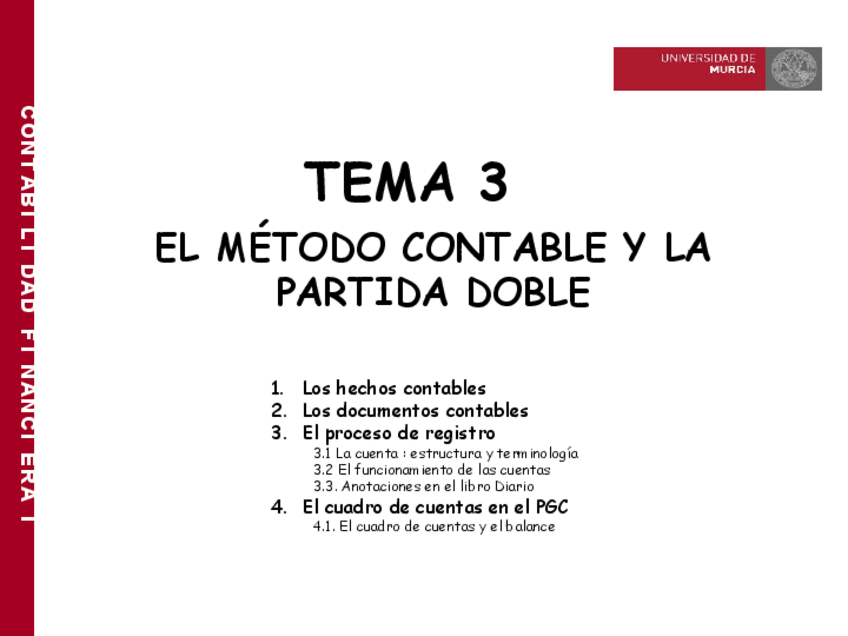 CONTABILIDAD FINANCIERA I

UNIVERSIDAD DE MURCIA

TEMA 3

EL MÉTODO CONTABLE Y LA PARTIDA DOBLE

1. Los hechos contables
2. Los documentos contables
3. El proceso de registro
3.1 La cuenta : estructura y terminología
3.2 El funcionamiento de las cuentas
3.3. Anotaciones en el libro Diario
4. El cuadro de cuentas en el PGC
4.1. El cuadro de cuentas y el balance